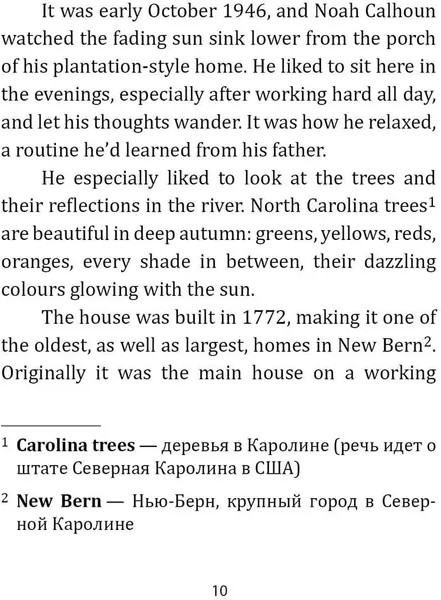 It was early October 1946, and Noah Calhoun watched the fading sun sink lower from the porch of his plantation-style home. He liked to sit here in the evenings, especially after working hard all day, and let his thoughts wander. It was how he relaxed, a routine he'd learned from his father.

He especially liked to look at the trees and their reflections in the river. North Carolina trees$^{1}$ are beautiful in deep autumn: greens, yellows, reds, oranges, every shade in between, their dazzling colours glowing with the sun.

The house was built in 1772, making it one of the oldest, as well as largest, homes in New Bern$^{2}$. Originally it was the main house on a working

$^{1}$ Carolina trees — деревья в Каролине (речь идет о штате Северная Каролина в США)

$^{2}$ New Bern — Нью-Берн, крупный город в Северной Каролине

10